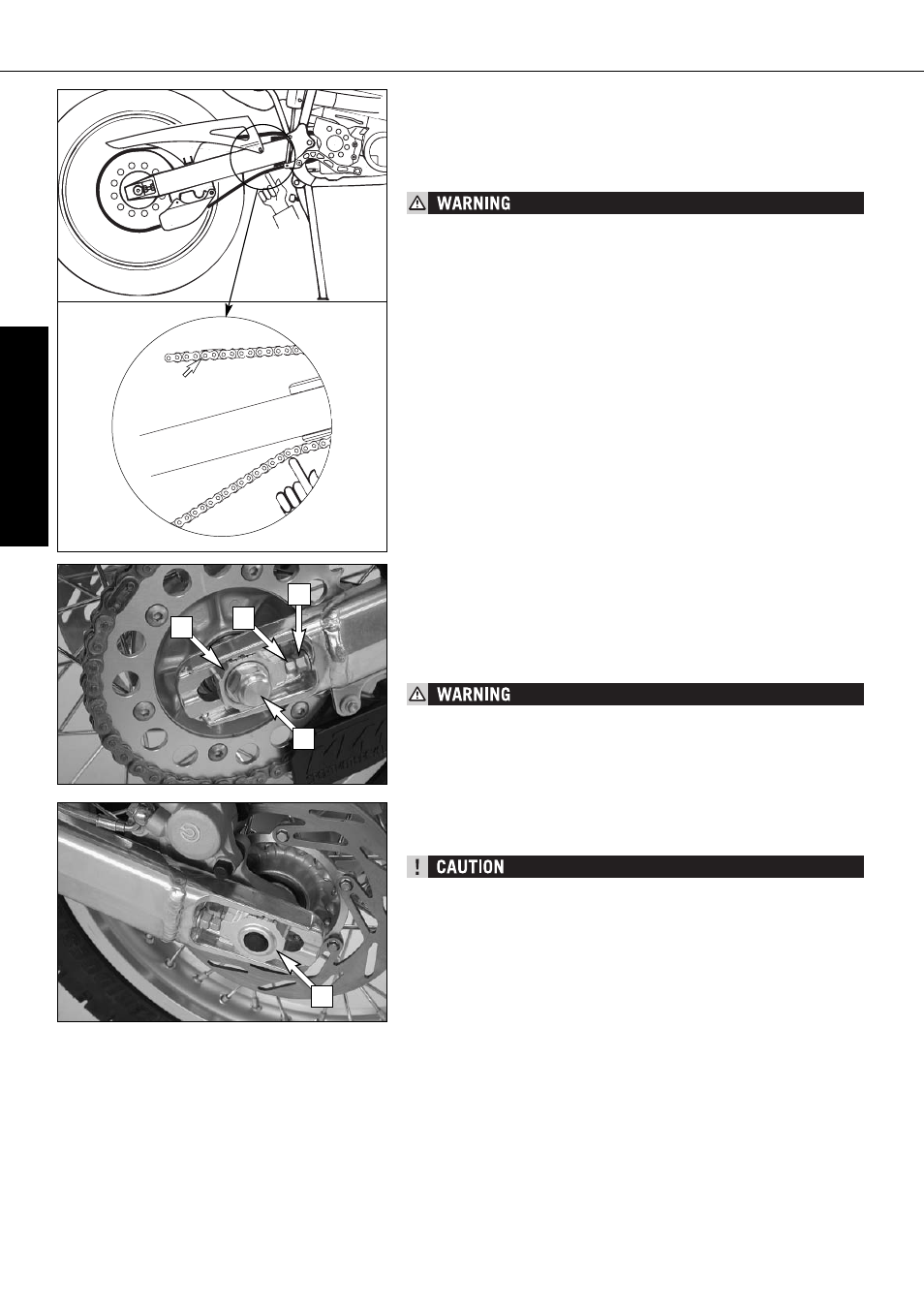 WARNING

WARNING

CAUTION